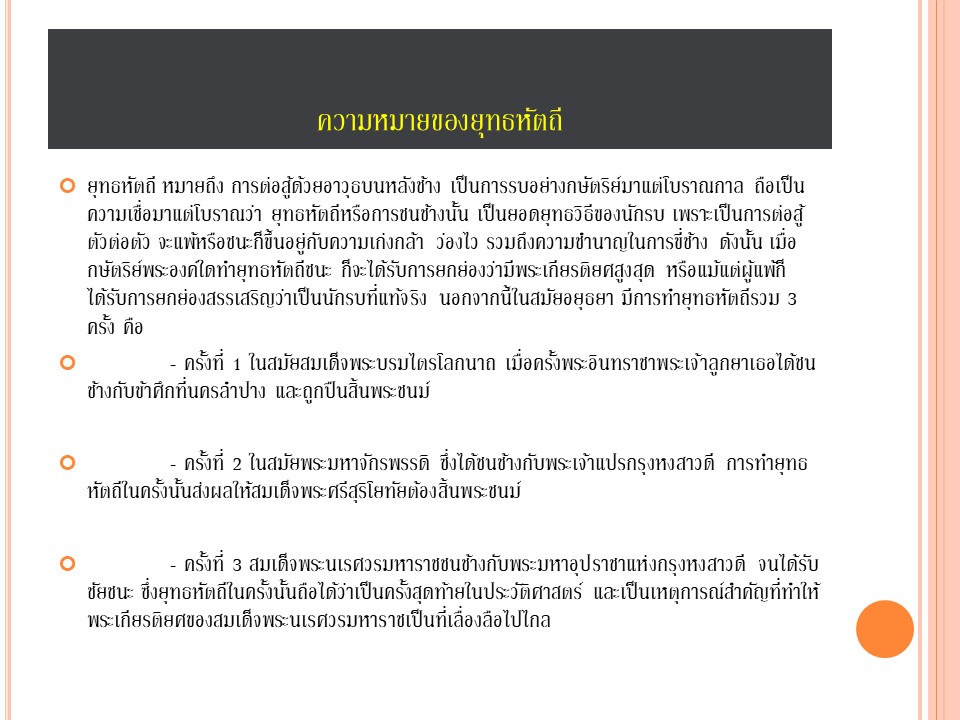 ความหมายของยุทธหัตถี

ยุทธหัตถี หมายถึง การต่อสู้ด้วยอาวุธบนหลังช้าง เป็นการรบอย่างกษัตริย์มาแต่โบราณกาล ถือเป็นความเชื่อมาแต่โบราณว่า ยุทธหัตถีหรือการชนช้างนั้น เป็นยอดยุทธวิธีของนักรบ เพราะเป็นการต่อสู้ตัวต่อตัว จะแพ้หรือชนะก็ขึ้นอยู่กับความเก่งกล้า ว่องไว รวมถึงความชำนาญในการขี่ช้าง ดังนั้น เมื่อกษัตริย์พระองค์ใดทำยุทธหัตถีชนะ ก็จะได้รับการยกย่องว่ามีพระเกียรติยศสูงสุด หรือแม้แต่ผู้แพ้ก็ได้รับการยกย่องสรรเสริญว่าเป็นนักรบที่แท้จริง นอกจากนี้ในสมัยอยุธยา มีการทำยุทธหัตถีรวม 3 ครั้ง คือ

- ครั้งที่ 1 ในสมัยสมเด็จพระบรมไตรโลกนาถ เมื่อครั้งพระอินทราชาพระเจ้าลูกยาเธอได้ชนช้างกับข้าศึกที่นครลำปาง และถูกปืนสิ้นพระชนม์

- ครั้งที่ 2 ในสมัยพระมหาจักรพรรดิ ซึ่งได้ชนช้างกับพระเจ้าแปรกรุงหงสาวดี การทำยุทธหัตถีในครั้งนั้นส่งผลให้สมเด็จพระศรีสุริโยทัยต้องสิ้นพระชนม์

- ครั้งที่ 3 สมเด็จพระนเรศวรมหาราชชนช้างกับพระมหาอุปราชาแห่งกรุงหงสาวดี จนได้รับชัยชนะ ซึ่งยุทธหัตถีในครั้งนั้นถือได้ว่าเป็นครั้งสุดท้ายในประวัติศาสตร์ และเป็นเหตุการณ์สำคัญที่ทำให้พระเกียรติยศของสมเด็จพระนเรศวรมหาราชเป็นที่เลื่องลือไปไกล